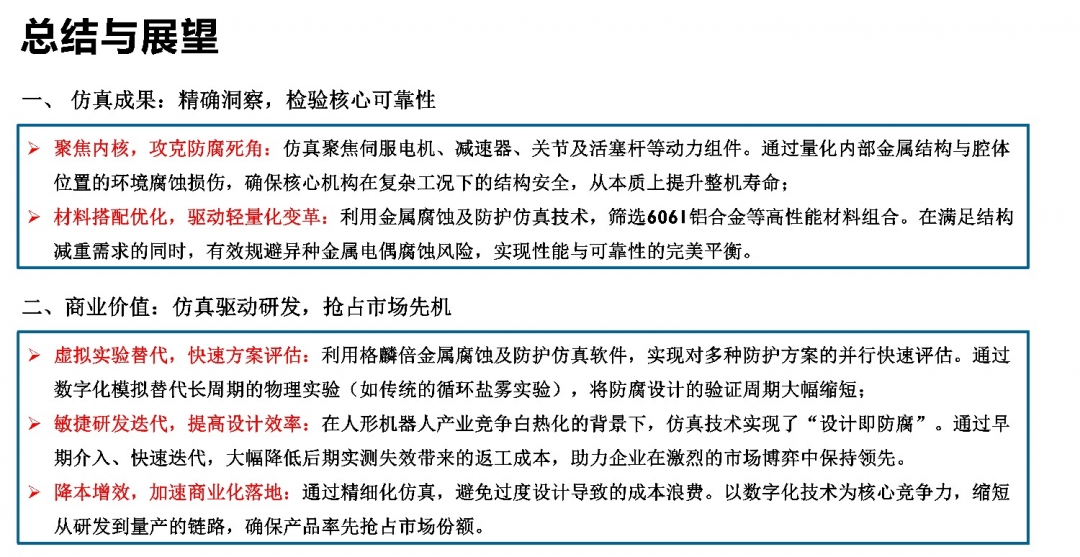 总结与展望

一、 仿真成果：精确洞察，检验核心可靠性

➢ 聚焦内核，攻克防腐死角：仿真聚焦伺服电机、减速器、关节及活塞杆等动力组件。通过量化内部金属结构与腔体位置的环境腐蚀损伤，确保核心机构在复杂工况下的结构安全，从本质上提升整机寿命；

➢ 材料搭配优化，驱动轻量化变革：利用金属腐蚀及防护仿真技术，筛选6061铝合金等高性能材料组合。在满足结构减重需求的同时，有效规避异种金属电偶腐蚀风险，实现性能与可靠性的完美平衡。

二、商业价值：仿真驱动研发，抢占市场先机

➢ 虚拟实验替代，快速方案评估：利用格麟倍金属腐蚀及防护仿真软件，实现对多种防护方案的并行快速评估。通过数字化模拟替代长周期的物理实验（如传统的循环盐雾实验），将防腐设计的验证周期大幅缩短；

➢ 敏捷研发迭代，提高设计效率：在人形机器人产业竞争白热化的背景下，仿真技术实现了“设计即防腐”。通过早期介入、快速迭代，大幅降低后期实测失效带来的返工成本，助力企业在激烈的市场博弈中保持领先。

➢ 降本增效，加速商业化落地：通过精细化仿真，避免过度设计导致的成本浪费。以数字化技术为核心竞争力，缩短从研发到量产的链路，确保产品率先抢占市场份额。